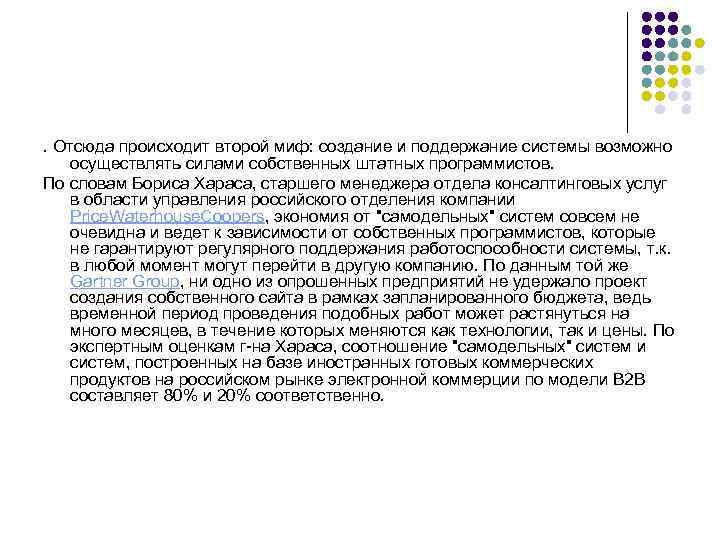 . Отсюда происходит второй миф: создание и поддержание системы возможно осуществлять силами собственных штатных программистов.

По словам Бориса Хараса, старшего менеджера отдела консалтинговых услуг в области управления российского отделения компании PriceWaterhouseCoopers, экономия от "самодельных" систем совсем не очевидна и ведет к зависимости от собственных программистов, которые не гарантируют регулярного поддержания работоспособности системы, т.к. в любой момент могут перейти в другую компанию. По данным той же Gartner Group, ни одно из опрошенных предприятий не удержало проект создания собственного сайта в рамках запланированного бюджета, ведь временной период проведения подобных работ может растянуться на много месяцев, в течение которых меняются как технологии, так и цены. По экспертным оценкам г-на Хараса, соотношение "самодельных" систем и систем, построенных на базе иностранных готовых коммерческих продуктов на российском рынке электронной коммерции по модели B2B составляет 80% и 20% соответственно.